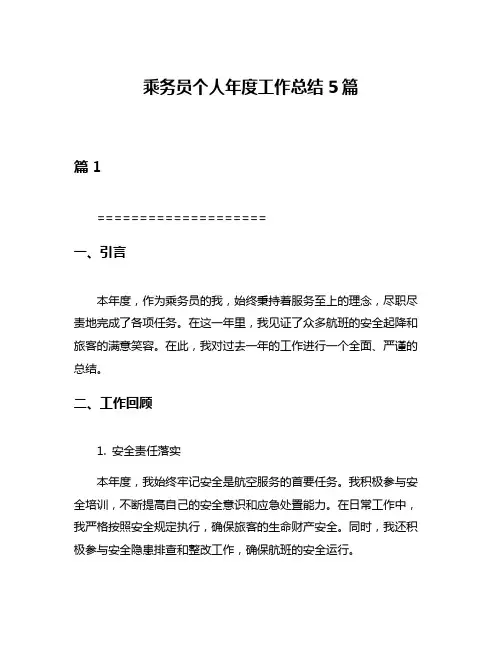 乘务员个人年度工作总结 5 篇

篇 1

====================

一、引言

本年度，作为乘务员的我，始终秉持着服务至上的理念，尽职尽责地完成了各项任务。在这一年里，我见证了众多航班的安全起降和旅客的满意笑容。在此，我对过去一年的工作进行一个全面、严谨的总结。

二、工作回顾

1. 安全责任落实

本年度，我始终牢记安全是航空服务的首要任务。我积极参与安全培训，不断提高自己的安全意识和应急处置能力。在日常工作中，我严格按照安全规定执行，确保旅客的生命财产安全。同时，我还积极参与安全隐患排查和整改工作，确保航班的安全运行。